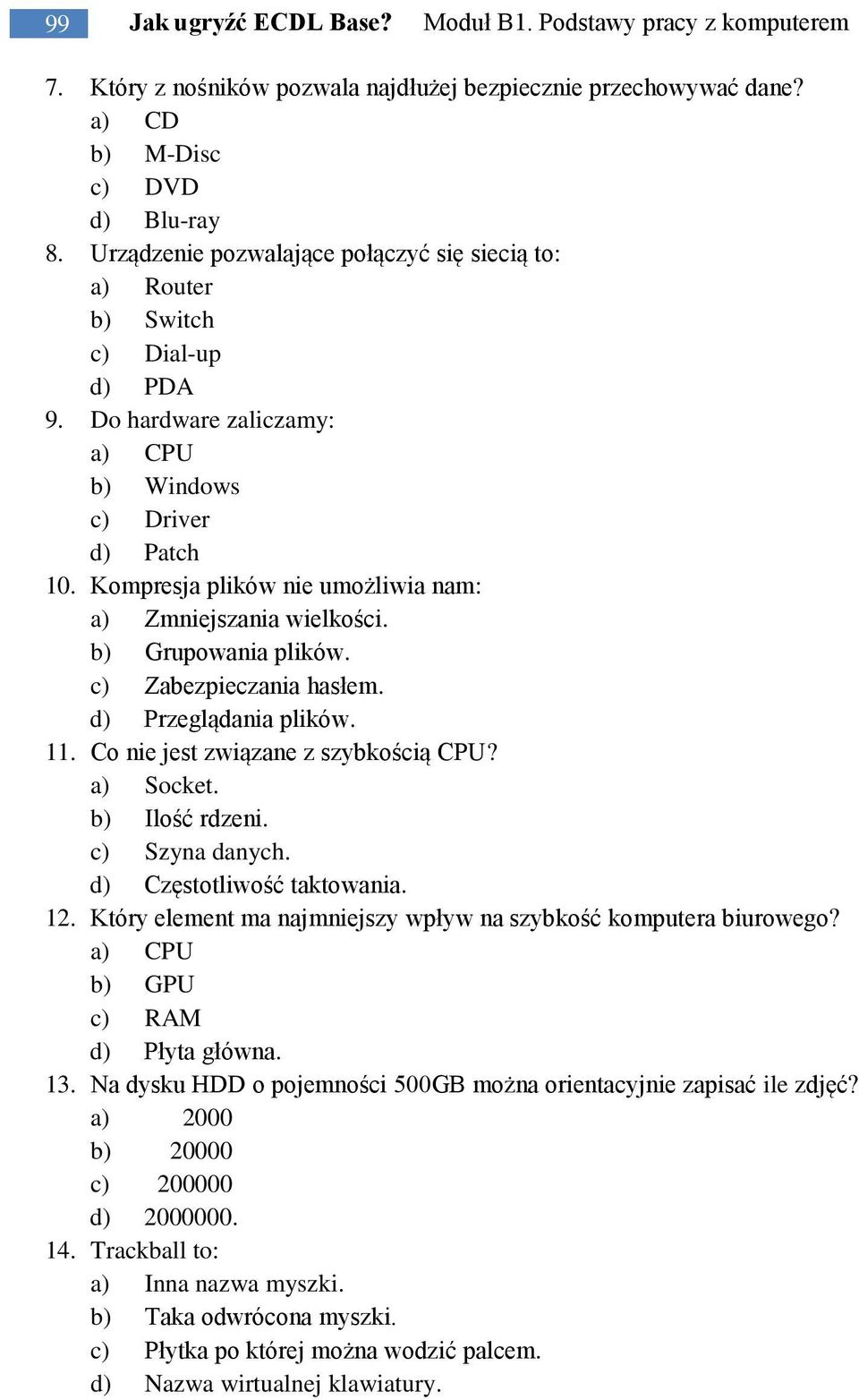 99 Jak ugryźć ECDL Base? Moduł B1. Podstawy pracy z komputerem

7. Który z nośników pozwala najdłużej bezpiecznie przechowywać dane?
a) CD
b) M-Disc
c) DVD
d) Blu-ray
8. Urządzenie pozwalające połączyć się siecią to:
a) Router
b) Switch
c) Dial-up
d) PDA
9. Do hardware zaliczamy:
a) CPU
b) Windows
c) Driver
d) Patch
10. Kompresja plików nie umożliwia nam:
a) Zmniejszania wielkości.
b) Grupowania plików.
c) Zabezpieczania hasłem.
d) Przeglądania plików.
11. Co nie jest związane z szybkością CPU?
a) Socket.
b) Ilość rdzeni.
c) Szyna danych.
d) Częstotliwość taktowania.
12. Który element ma najmniejszy wpływ na szybkość komputera biurowego?
a) CPU
b) GPU
c) RAM
d) Płyta główna.
13. Na dysku HDD o pojemności 500GB można orientacyjnie zapisać ile zdjęć?
a) 2000
b) 20000
c) 200000
d) 2000000.
14. Trackball to:
a) Inna nazwa myszki.
b) Taka odwrócona myszki.
c) Płytka po której można wodzić palcem.
d) Nazwa wirtualnej klawiatury.